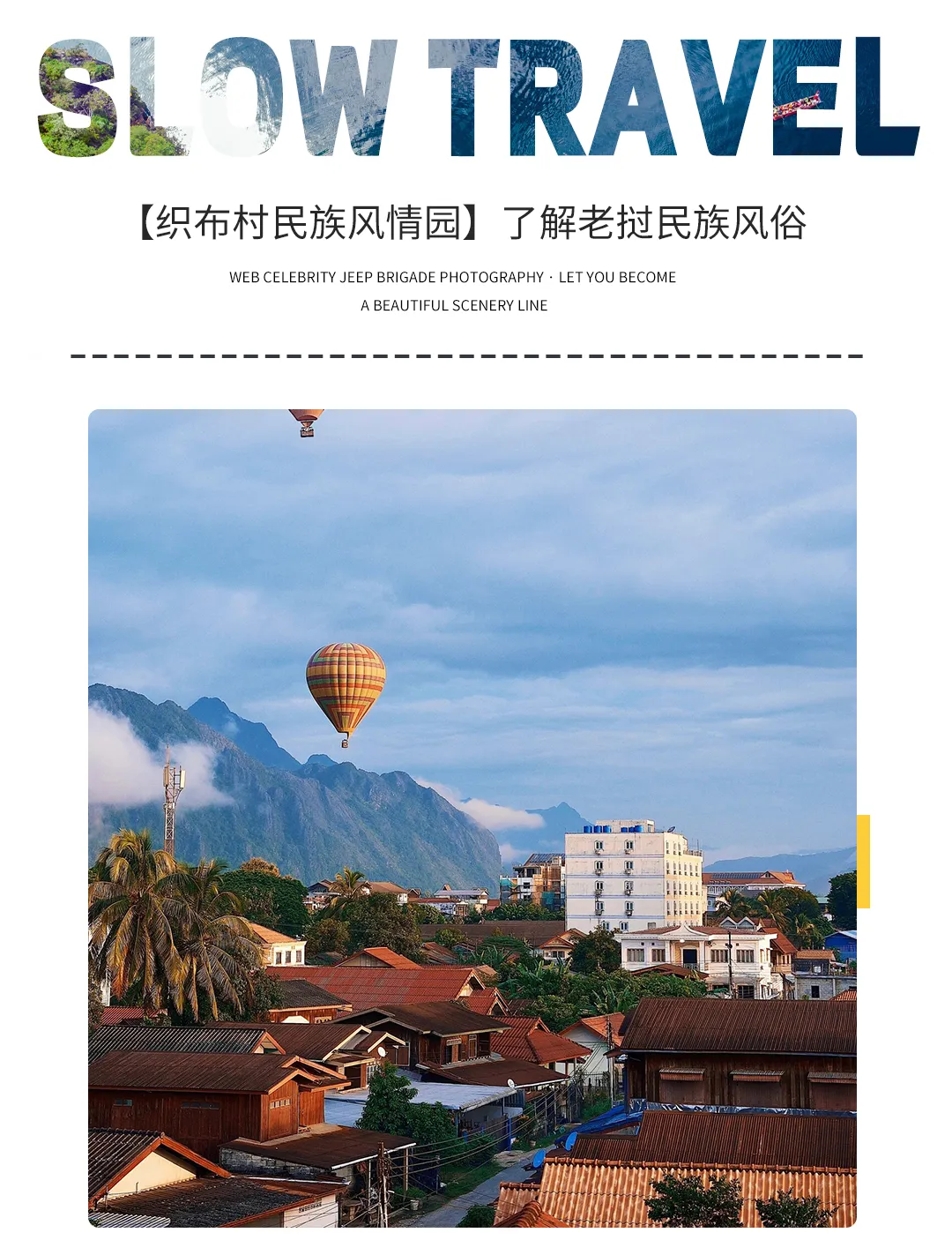 SLOW TRAVEL

【织布村民族风情园】了解老挝民族风俗

WEB CELEBRITY JEEP BRIGADE PHOTOGRAPHY · LET YOU BECOME
A BEAUTIFUL SCENERY LINE